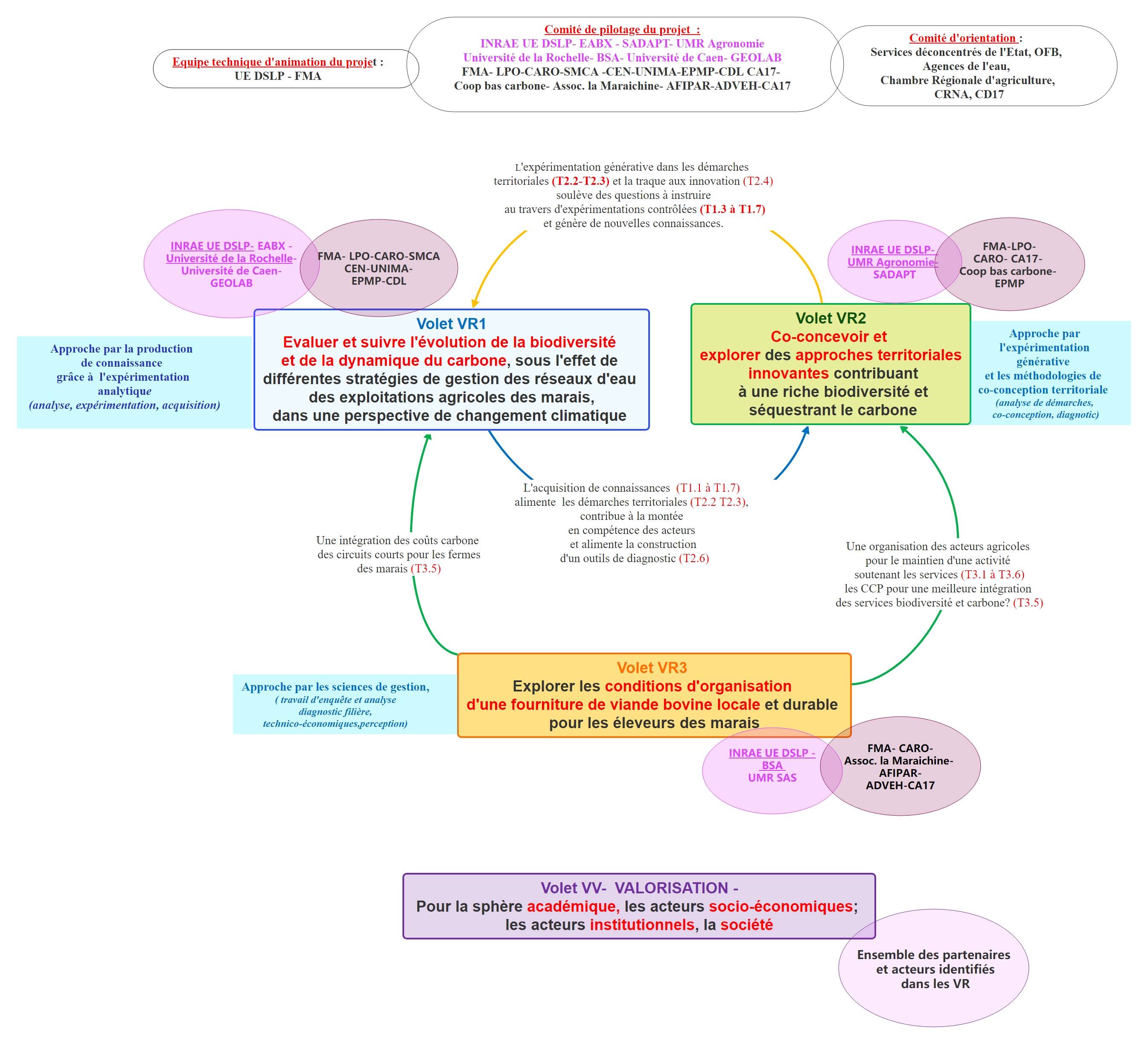 Equipe technique d'animation du projet :
UE DSLP - FMA

Comité de pilotage du projet :
INRAE UE DSLP- EABX - SADAPT- UMR Agronomie
Université de la Rochelle- BSA- Université de Caen- GEOLAB
FMA- LPO-CARO-SMCA -CEN-UNIMA-EPMP-CDL CA17-
Coop bas carbone- Assoc. la Maraichine- AFIPAR-ADVEH-CA17

Comité d'orientation :
Services déconcentrés de l'Etat, OFB,
Agences de l'eau,
Chambre Régionale d'agriculture,
CRNA, CD17

L'expérimentation générative dans les démarches territoriales (T2.2-T2.3) et la traque aux innovation (T2.4) soulève des questions à instruire au travers d'expérimentations contrôlées (T1.3 à T1.7) et génère de nouvelles connaissances.

INRAE UE DSLP- EABX - Université de la Rochelle- Université de Caen- GEOLAB

FMA- LPO-CARO-SMCA CEN-UNIMA- EPMP-CDL

INRAE UE DSLP- UMR Agronomie- SADAPT

FMA-LPO- CARO- CA17- Coop bas carbone- EPMP

Approche par la production de connaissance grâce à l'expérimentation analytique (analyse, expérimentation, acquisition)

Volet VR1
Evaluer et suivre l'évolution de la biodiversité et de la dynamique du carbone, sous l'effet de différentes stratégies de gestion des réseaux d'eau des exploitations agricoles des marais, dans une perspective de changement climatique

Volet VR2
Co-concevoir et explorer des approches territoriales innovantes contribuant à une riche biodiversité et séquestrant le carbone

Approche par l'expérimentation générative et les méthodologies de co-conception territoriale (analyse de démarches, co-conception, diagnotic)

L'acquisition de connaissances (T1.1 à T1.7) alimente les démarches territoriales (T2.2 T2.3), contribue à la montée en compétence des acteurs et alimente la construction d'un outils de diagnostic (T2.6)

Une intégration des coûts carbone des circuits courts pour les fermes des marais (T3.5)

Une organisation des acteurs agricoles pour le maintien d'une activité soutenant les services (T3.1 à T3.6) les CCP pour une meilleure intégration des services biodiversité et carbone? (T3.5)

Approche par les sciences de gestion, ( travail d'enquête et analyse diagnostic filière, technico-économiques,perception)

Volet VR3
Explorer les conditions d'organisation d'une fourniture de viande bovine locale et durable pour les éleveurs des marais

INRAE UE DSLP - BSA UMR SAS

FMA- CARO- Assoc. la Maraichine- AFIPAR- ADVEH-CA17

Volet VV- VALORISATION -
Pour la sphère académique, les acteurs socio-économiques; les acteurs institutionnels, la société

Ensemble des partenaires et acteurs identifiés dans les VR